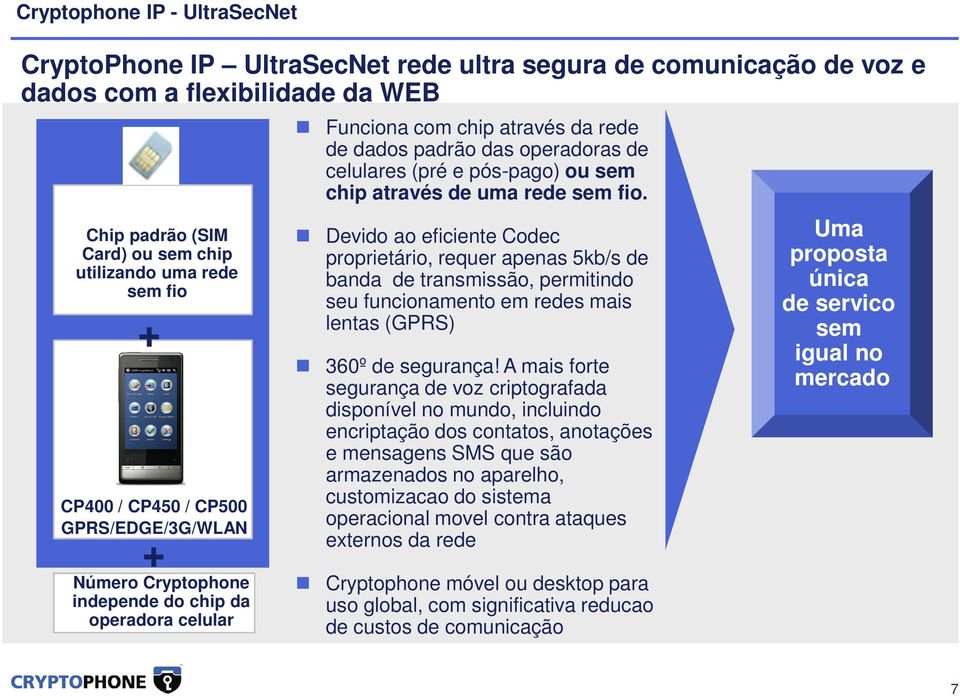 Cryptophone IP - UltraSecNet

CryptoPhone IP – UltraSecNet rede ultra segura de comunicação de voz e dados com a flexibilidade da WEB

Chip padrão (SIM Card) ou sem chip utilizando uma rede sem fio

+

CP400 / CP450 / CP500 GPRS/EDGE/3G/WLAN

+

Número Cryptophone independe do chip da operadora celular

Funciona com chip através da rede de dados padrão das operadoras de celulares (pré e pós-pago) ou sem chip através de uma rede sem fio.

Devido ao eficiente Codec proprietário, requer apenas 5kb/s de banda de transmissão, permitindo seu funcionamento em redes mais lentas (GPRS)

360º de segurança! A mais forte segurança de voz criptografada disponível no mundo, incluindo encriptação dos contatos, anotações e mensagens SMS que são armazenados no aparelho, customizacao do sistema operacional movel contra ataques externos da rede

Cryptophone móvel ou desktop para uso global, com significativa reducao de custos de comunicação

Uma proposta única de servico sem igual no mercado

CRYPTOPHONE

7